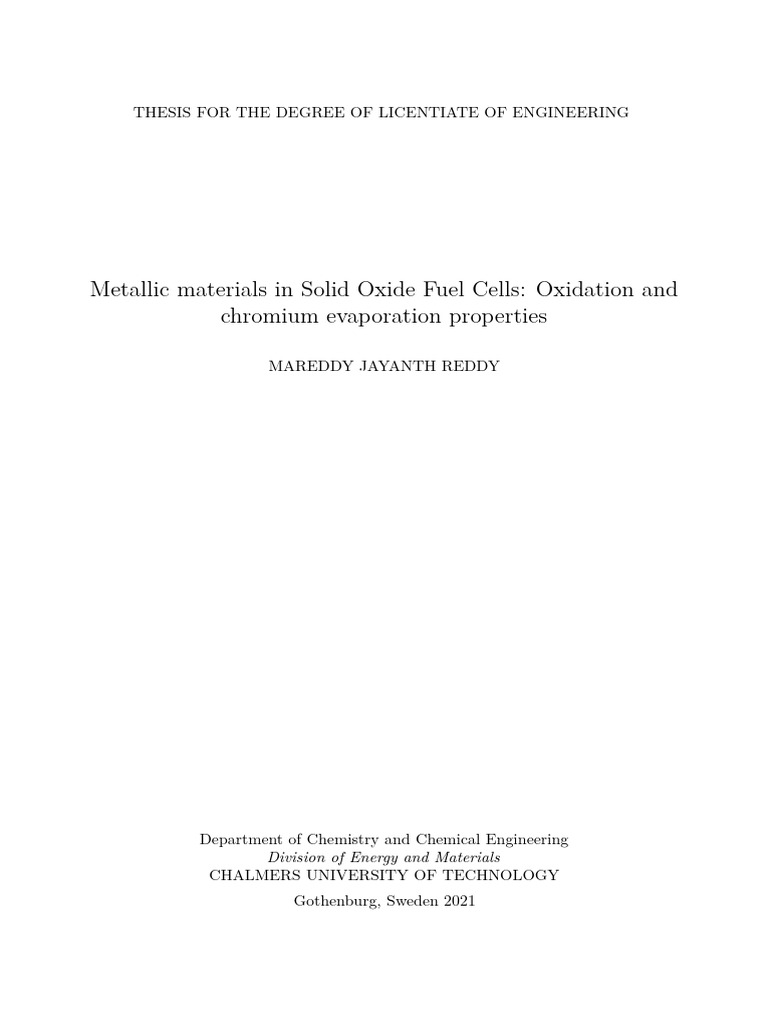 THESIS FOR THE DEGREE OF LICENTIATE OF ENGINEERING

Metallic materials in Solid Oxide Fuel Cells: Oxidation and chromium evaporation properties

MAREDDY JAYANTH REDDY

Department of Chemistry and Chemical Engineering
Division of Energy and Materials
CHALMERS UNIVERSITY OF TECHNOLOGY

Gothenburg, Sweden 2021